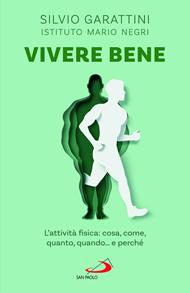 SILVIO GARATTINI
ISTITUTO MARIO NEGRI

VIVERE BENE

L'attività fisica: cosa, come, quanto, quando... e perché

SAN PAOLO